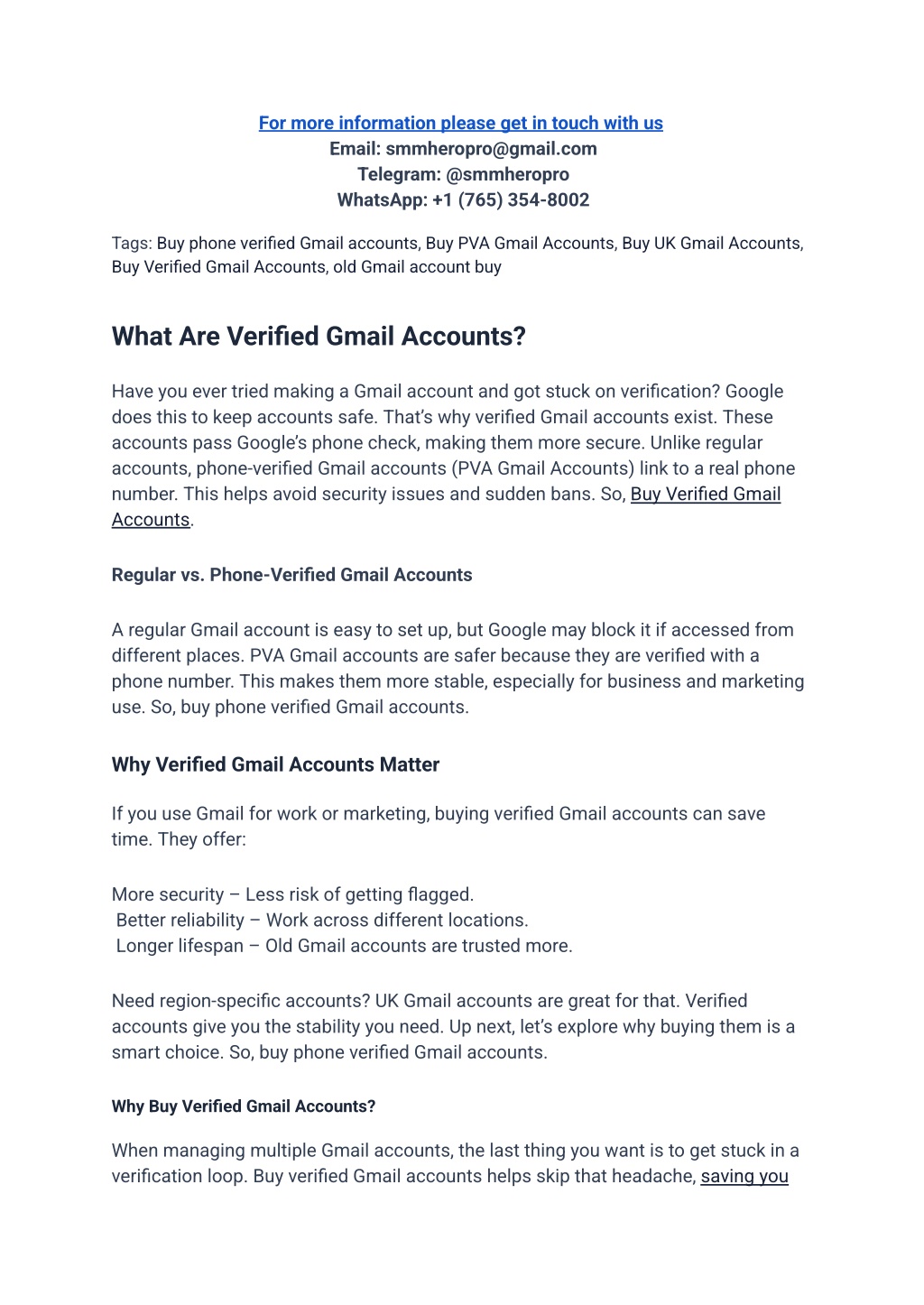 For more information please get in touch with us
Email: smmheropro@gmail.com
Telegram: @smmheropro
WhatsApp: +1 (765) 354-8002

Tags: Buy phone verified Gmail accounts, Buy PVA Gmail Accounts, Buy UK Gmail Accounts, Buy Verified Gmail Accounts, old Gmail account buy

What Are Verified Gmail Accounts?

Have you ever tried making a Gmail account and got stuck on verification? Google does this to keep accounts safe. That's why verified Gmail accounts exist. These accounts pass Google's phone check, making them more secure. Unlike regular accounts, phone-verified Gmail accounts (PVA Gmail Accounts) link to a real phone number. This helps avoid security issues and sudden bans. So, Buy Verified Gmail Accounts.

Regular vs. Phone-Verified Gmail Accounts

A regular Gmail account is easy to set up, but Google may block it if accessed from different places. PVA Gmail accounts are safer because they are verified with a phone number. This makes them more stable, especially for business and marketing use. So, buy phone verified Gmail accounts.

Why Verified Gmail Accounts Matter

If you use Gmail for work or marketing, buying verified Gmail accounts can save time. They offer:

More security – Less risk of getting flagged.
Better reliability – Work across different locations.
Longer lifespan – Old Gmail accounts are trusted more.

Need region-specific accounts? UK Gmail accounts are great for that. Verified accounts give you the stability you need. Up next, let's explore why buying them is a smart choice. So, buy phone verified Gmail accounts.

Why Buy Verified Gmail Accounts?

When managing multiple Gmail accounts, the last thing you want is to get stuck in a verification loop. Buy verified Gmail accounts helps skip that headache, saving you